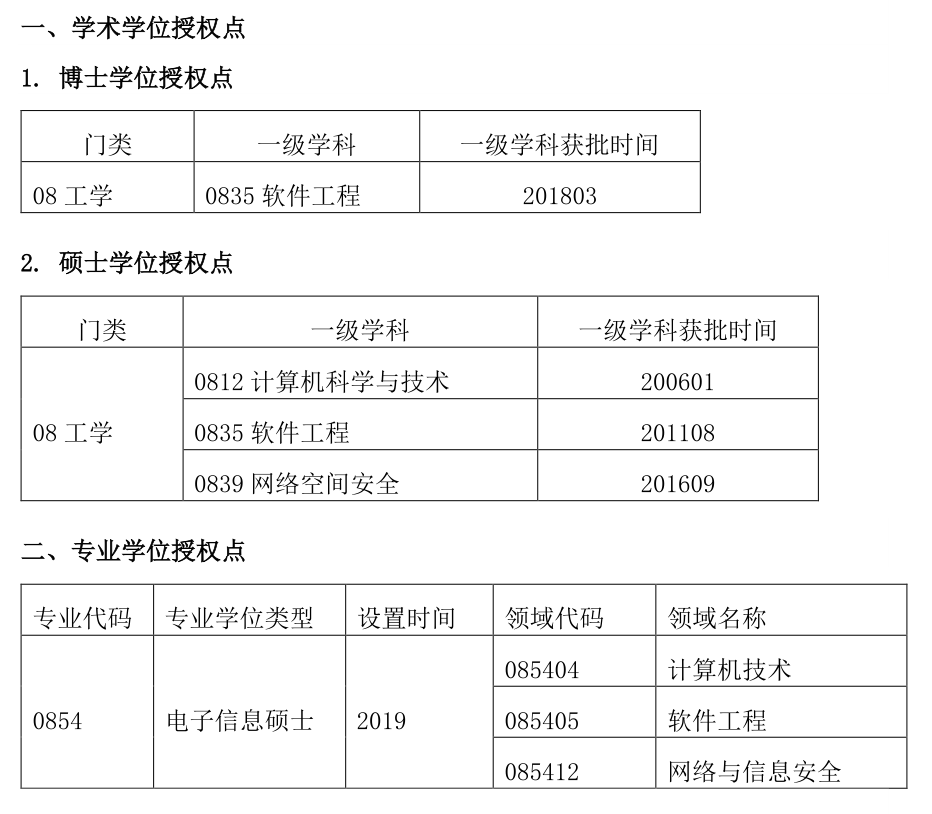 一、学术学位授权点

1. 博士学位授权点

| 门类 | 一级学科 | 一级学科获批时间 |
|---|---|---|
| 08 工学 | 0835 软件工程 | 201803 |

2. 硕士学位授权点

| 门类 | 一级学科 | 一级学科获批时间 |
|---|---|---|
| 08 工学 | 0812 计算机科学与技术 | 200601 |
| | 0835 软件工程 | 201108 |
| | 0839 网络空间安全 | 201609 |

二、专业学位授权点

| 专业代码 | 专业学位类型 | 设置时间 | 领域代码 | 领域名称 |
|---|---|---|---|---|
| 0854 | 电子信息硕士 | 2019 | 085404 | 计算机技术 |
| | | | 085405 | 软件工程 |
| | | | 085412 | 网络与信息安全 |